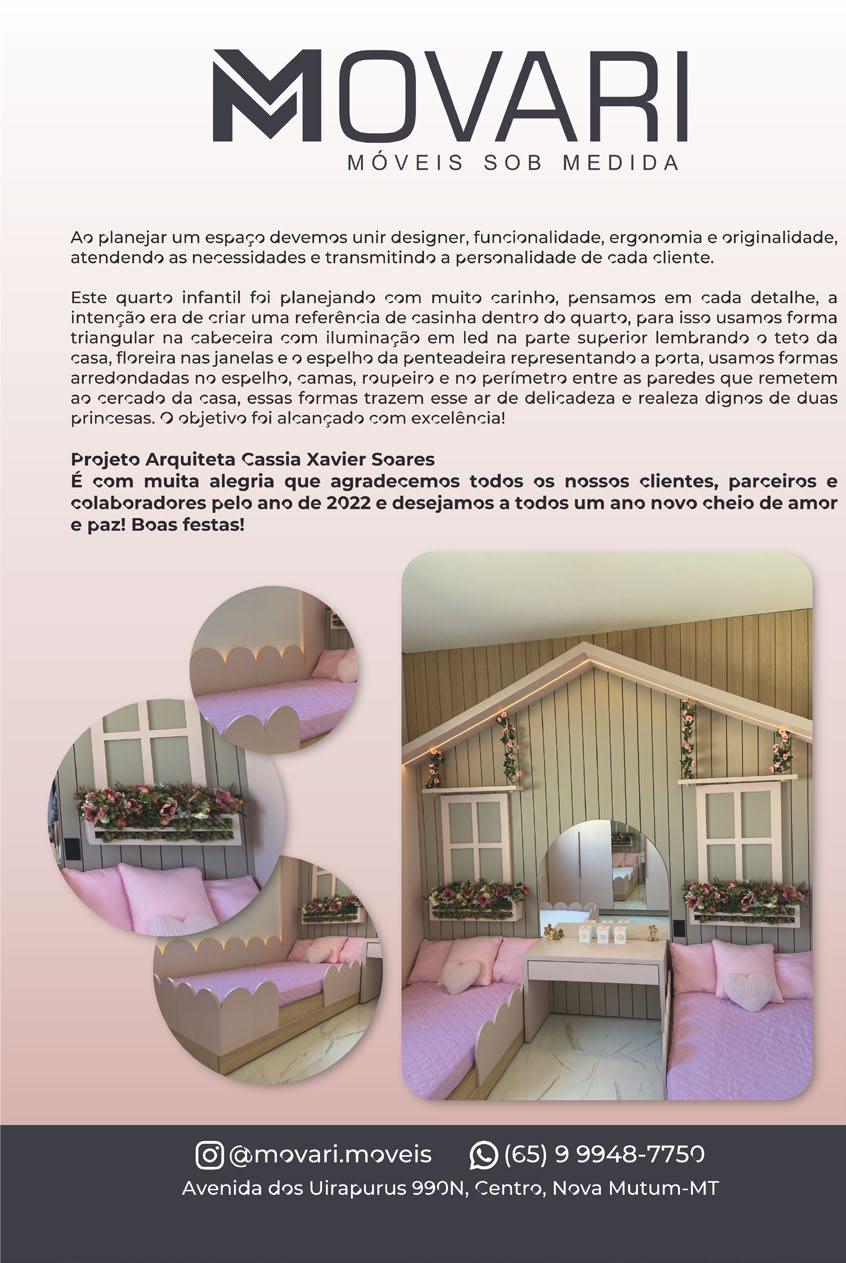 MOVARI
MÓVEIS SOB MEDIDA

Ao planejar um espaço devemos unir designer, funcionalidade, ergonomia e originalidade, atendendo as necessidades e transmitindo a personalidade de cada cliente.

Este quarto infantil foi planejando com muito carinho, pensamos em cada detalhe, a intenção era de criar uma referência de casinha dentro do quarto, para isso usamos forma triangular na cabeceira com iluminação em led na parte superior lembrando o teto da casa, floreira nas janelas e o espelho da penteadeira representando a porta, usamos formas arredondadas no espelho, camas, roupeiro e no perímetro entre as paredes que remetem ao cercado da casa, essas formas trazem esse ar de delicadeza e realeza dignos de duas princesas. O objetivo foi alcançado com excelência!

Projeto Arquiteta Cassia Xavier Soares
É com muita alegria que agradecemos todos os nossos clientes, parceiros e colaboradores pelo ano de 2022 e desejamos a todos um ano novo cheio de amor e paz! Boas festas!

@movari.moveis (65) 9 9948-7750
Avenida dos Uirapurus 990N, Centro, Nova Mutum-MT